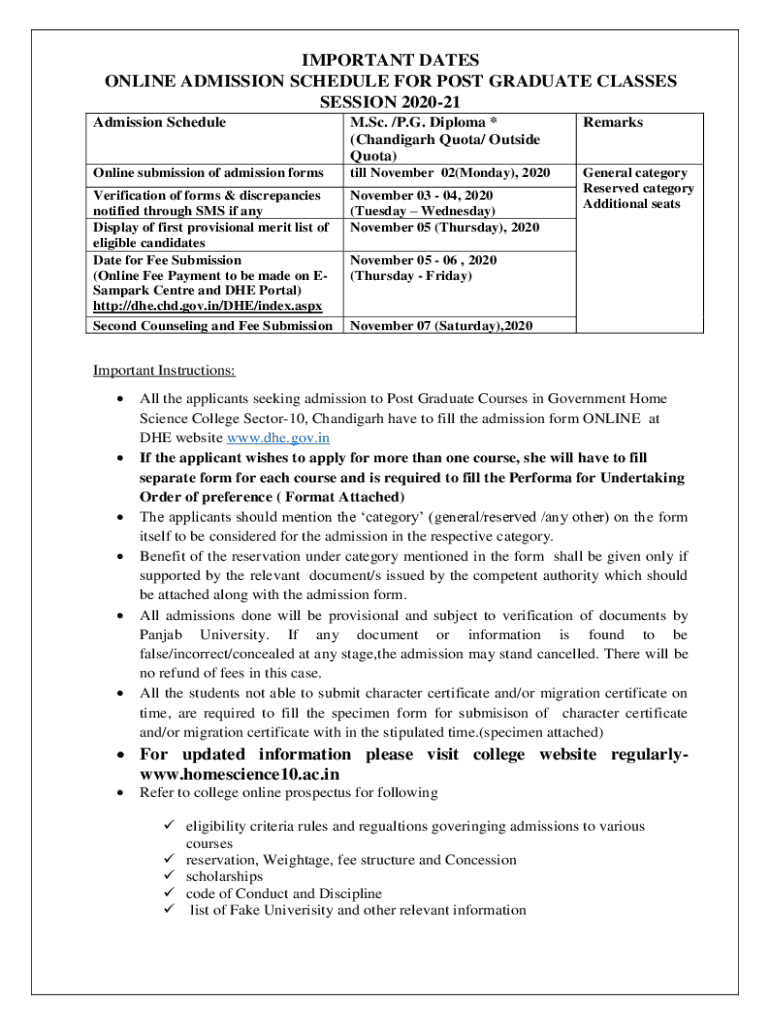 IMPORTANT DATES
ONLINE ADMISSION SCHEDULE FOR POST GRADUATE CLASSES
SESSION 2020-21

| Admission Schedule | M.Sc. /P.G. Diploma * (Chandigarh Quota/ Outside Quota) | Remarks |
|---|---|---|
| Online submission of admission forms | till November 02(Monday), 2020 | General category Reserved category Additional seats |
| Verification of forms & discrepancies notified through SMS if any | November 03 - 04, 2020 (Tuesday – Wednesday) | |
| Display of first provisional merit list of eligible candidates | November 05 (Thursday), 2020 | |
| Date for Fee Submission (Online Fee Payment to be made on E-Sampark Centre and DHE Portal) http://dhe.chd.gov.in/DHE/index.aspx | November 05 - 06 , 2020 (Thursday - Friday) | |
| Second Counseling and Fee Submission | November 07 (Saturday),2020 | |

Important Instructions:

• All the applicants seeking admission to Post Graduate Courses in Government Home Science College Sector-10, Chandigarh have to fill the admission form ONLINE at DHE website www.dhe.gov.in
• If the applicant wishes to apply for more than one course, she will have to fill separate form for each course and is required to fill the Performa for Undertaking Order of preference ( Format Attached)
• The applicants should mention the 'category' (general/reserved /any other) on the form itself to be considered for the admission in the respective category.
• Benefit of the reservation under category mentioned in the form shall be given only if supported by the relevant document/s issued by the competent authority which should be attached along with the admission form.
• All admissions done will be provisional and subject to verification of documents by Panjab University. If any document or information is found to be false/incorrect/concealed at any stage,the admission may stand cancelled. There will be no refund of fees in this case.
• All the students not able to submit character certificate and/or migration certificate on time, are required to fill the specimen form for submisison of character certificate and/or migration certificate with in the stipulated time.(specimen attached)
• For updated information please visit college website regularly-www.homescience10.ac.in
• Refer to college online prospectus for following

✓ eligibility criteria rules and regualtions goveringing admissions to various courses
✓ reservation, Weightage, fee structure and Concession
✓ scholarships
✓ code of Conduct and Discipline
✓ list of Fake Univerisity and other relevant information